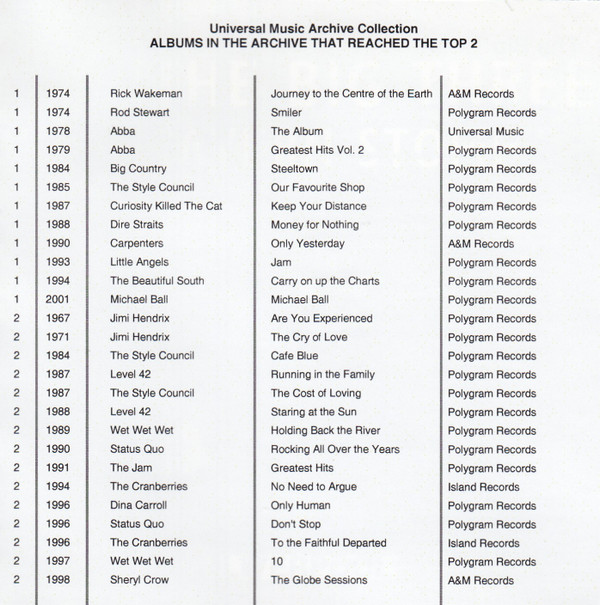 Universal Music Archive Collection
ALBUMS IN THE ARCHIVE THAT REACHED THE TOP 2

| | | | | |
|---|---|---|---|---|
| 1 | 1974 | Rick Wakeman | Journey to the Centre of the Earth | A&M Records |
| 1 | 1974 | Rod Stewart | Smiler | Polygram Records |
| 1 | 1978 | Abba | The Album | Universal Music |
| 1 | 1979 | Abba | Greatest Hits Vol. 2 | Polygram Records |
| 1 | 1984 | Big Country | Steeltown | Polygram Records |
| 1 | 1985 | The Style Council | Our Favourite Shop | Polygram Records |
| 1 | 1987 | Curiosity Killed The Cat | Keep Your Distance | Polygram Records |
| 1 | 1988 | Dire Straits | Money for Nothing | Polygram Records |
| 1 | 1990 | Carpenters | Only Yesterday | A&M Records |
| 1 | 1993 | Little Angels | Jam | Polygram Records |
| 1 | 1994 | The Beautiful South | Carry on up the Charts | Polygram Records |
| 1 | 2001 | Michael Ball | Michael Ball | Polygram Records |
| 2 | 1967 | Jimi Hendrix | Are You Experienced | Polygram Records |
| 2 | 1971 | Jimi Hendrix | The Cry of Love | Polygram Records |
| 2 | 1984 | The Style Council | Cafe Blue | Polygram Records |
| 2 | 1987 | Level 42 | Running in the Family | Polygram Records |
| 2 | 1987 | The Style Council | The Cost of Loving | Polygram Records |
| 2 | 1988 | Level 42 | Staring at the Sun | Polygram Records |
| 2 | 1989 | Wet Wet Wet | Holding Back the River | Polygram Records |
| 2 | 1990 | Status Quo | Rocking All Over the Years | Polygram Records |
| 2 | 1991 | The Jam | Greatest Hits | Polygram Records |
| 2 | 1994 | The Cranberries | No Need to Argue | Island Records |
| 2 | 1996 | Dina Carroll | Only Human | Polygram Records |
| 2 | 1996 | Status Quo | Don't Stop | Polygram Records |
| 2 | 1996 | The Cranberries | To the Faithful Departed | Island Records |
| 2 | 1997 | Wet Wet Wet | 10 | Polygram Records |
| 2 | 1998 | Sheryl Crow | The Globe Sessions | A&M Records |